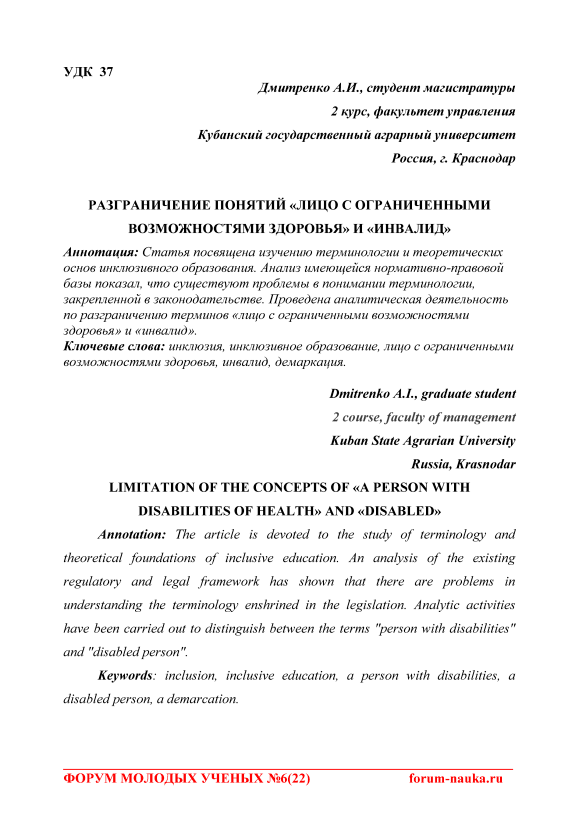 УДК 37

Дмитренко А.И., студент магистратуры

2 курс, факультет управления

Кубанский государственный аграрный университет

Россия, г. Краснодар

РАЗГРАНИЧЕНИЕ ПОНЯТИЙ «ЛИЦО С ОГРАНИЧЕННЫМИ ВОЗМОЖНОСТЯМИ ЗДОРОВЬЯ» И «ИНВАЛИД»

Аннотация: Статья посвящена изучению терминологии и теоретических основ инклюзивного образования. Анализ имеющейся нормативно-правовой базы показал, что существуют проблемы в понимании терминологии, закрепленной в законодательстве. Проведена аналитическая деятельность по разграничению терминов «лицо с ограниченными возможностями здоровья» и «инвалид».

Ключевые слова: инклюзия, инклюзивное образование, лицо с ограниченными возможностями здоровья, инвалид, демаркация.

Dmitrenko A.I., graduate student

2 course, faculty of management

Kuban State Agrarian University

Russia, Krasnodar

LIMITATION OF THE CONCEPTS OF «A PERSON WITH DISABILITIES OF HEALTH» AND «DISABLED»

Annotation: The article is devoted to the study of terminology and theoretical foundations of inclusive education. An analysis of the existing regulatory and legal framework has shown that there are problems in understanding the terminology enshrined in the legislation. Analytic activities have been carried out to distinguish between the terms "person with disabilities" and "disabled person".

Keywords: inclusion, inclusive education, a person with disabilities, a disabled person, a demarcation.

ФОРУМ МОЛОДЫХ УЧЕНЫХ №6(22) forum-nauka.ru